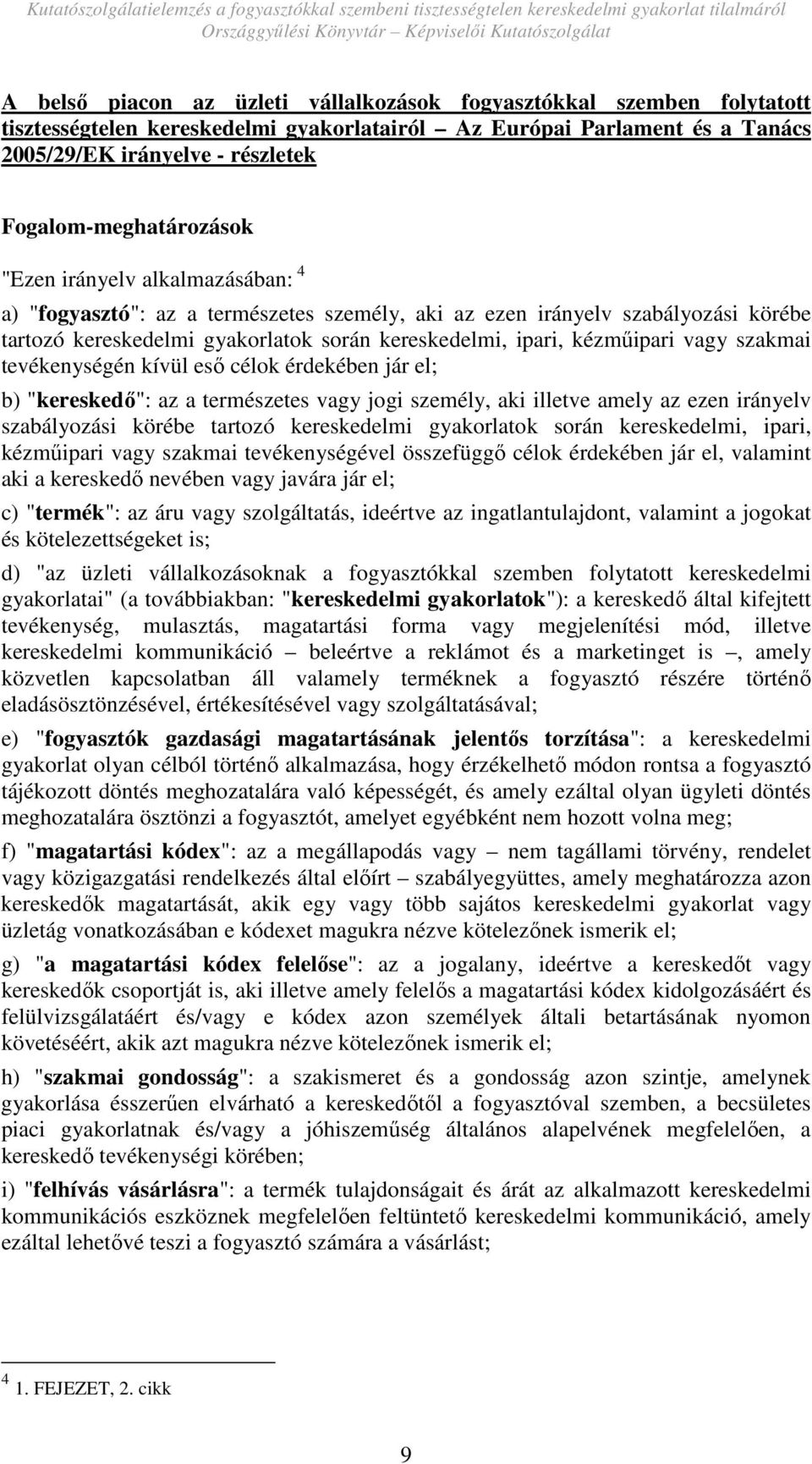 Kutatószolgálatielemzés a fogyasztókkal szembeni tisztességtelen kereskedelmi gyakorlat tilalmáról
Országgyűlési Könyvtár – Képviselői Kutatószolgálat

A belső piacon az üzleti vállalkozások fogyasztókkal szemben folytatott tisztességtelen kereskedelmi gyakorlatairól Az Európai Parlament és a Tanács 2005/29/EK irányelve - részletek

Fogalom-meghatározások

"Ezen irányelv alkalmazásában: $^4$

a) "fogyasztó": az a természetes személy, aki az ezen irányelv szabályozási körébe tartozó kereskedelmi gyakorlatok során kereskedelmi, ipari, kézműipari vagy szakmai tevékenységén kívül eső célok érdekében jár el;

b) "kereskedő": az a természetes vagy jogi személy, aki illetve amely az ezen irányelv szabályozási körébe tartozó kereskedelmi gyakorlatok során kereskedelmi, ipari, kézműipari vagy szakmai tevékenységével összefüggő célok érdekében jár el, valamint aki a kereskedő nevében vagy javára jár el;

c) "termék": az áru vagy szolgáltatás, ideértve az ingatlantulajdont, valamint a jogokat és kötelezettségeket is;

d) "az üzleti vállalkozásoknak a fogyasztókkal szemben folytatott kereskedelmi gyakorlatai" (a továbbiakban: "kereskedelmi gyakorlatok"): a kereskedő által kifejtett tevékenység, mulasztás, magatartási forma vagy megjelenítési mód, illetve kereskedelmi kommunikáció – beleértve a reklámot és a marketinget is –, amely közvetlen kapcsolatban áll valamely terméknek a fogyasztó részére történő eladásösztönzésével, értékesítésével vagy szolgáltatásával;

e) "fogyasztók gazdasági magatartásának jelentős torzítása": a kereskedelmi gyakorlat olyan célból történő alkalmazása, hogy érzékelhető módon rontsa a fogyasztó tájékozott döntés meghozatalára való képességét, és amely ezáltal olyan ügyleti döntés meghozatalára ösztönzi a fogyasztót, amelyet egyébként nem hozott volna meg;

f) "magatartási kódex": az a megállapodás vagy – nem tagállami törvény, rendelet vagy közigazgatási rendelkezés által előírt – szabályegyüttes, amely meghatározza azon kereskedők magatartását, akik egy vagy több sajátos kereskedelmi gyakorlat vagy üzletág vonatkozásában e kódexet magukra nézve kötelezőnek ismerik el;

g) "a magatartási kódex felelőse": az a jogalany, ideértve a kereskedőt vagy kereskedők csoportját is, aki illetve amely felelős a magatartási kódex kidolgozásáért és felülvizsgálatáért és/vagy e kódex azon személyek általi betartásának nyomon követéséért, akik azt magukra nézve kötelezőnek ismerik el;

h) "szakmai gondosság": a szakismeret és a gondosság azon szintje, amelynek gyakorlása ésszerűen elvárható a kereskedőtől a fogyasztóval szemben, a becsületes piaci gyakorlatnak és/vagy a jóhiszeműség általános alapelvének megfelelően, a kereskedő tevékenységi körében;

i) "felhívás vásárlásra": a termék tulajdonságait és árát az alkalmazott kereskedelmi kommunikációs eszköznek megfelelően feltüntető kereskedelmi kommunikáció, amely ezáltal lehetővé teszi a fogyasztó számára a vásárlást;

$^4$ 1. FEJEZET, 2. cikk

9